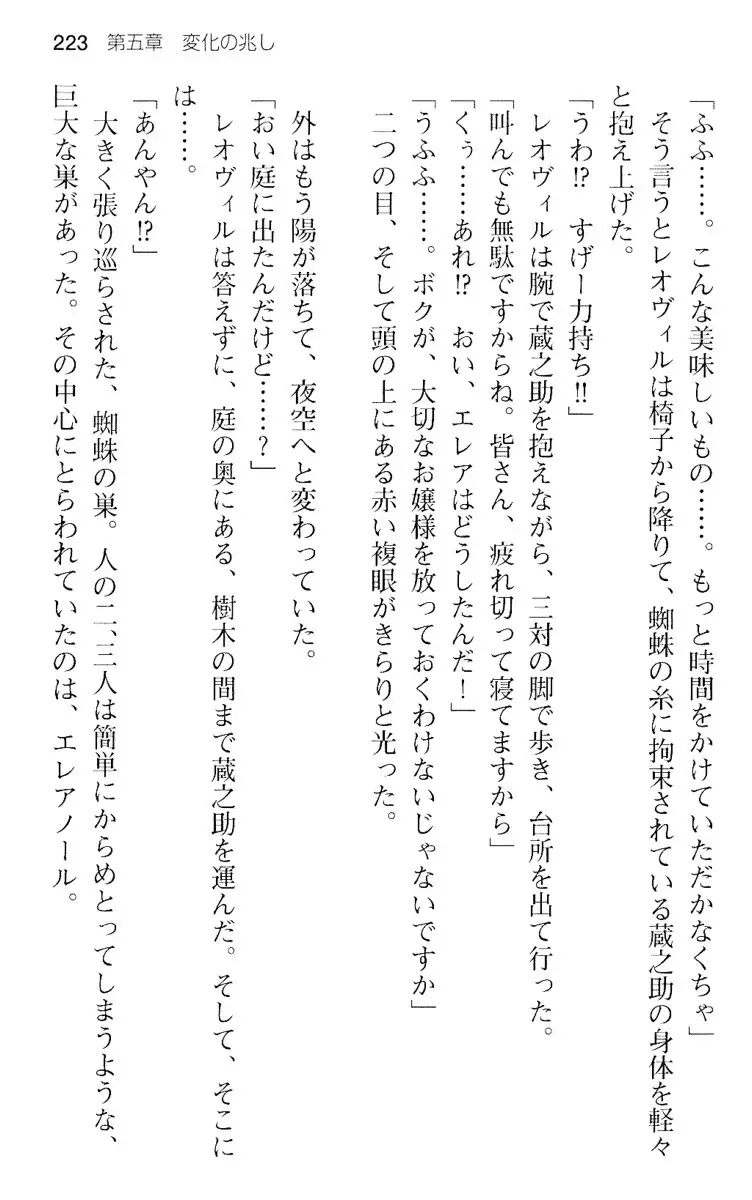 223　第五章　変化の兆し

「ふふ……。こんな美味しいもの……。もっと時間をかけていただかなくちゃ」
そう言うとレオヴィルは椅子から降りて、蜘蛛の糸に拘束されている蔵之助の身体を軽々と抱え上げた。
「うわ⁉　すげー力持ち‼」
レオヴィルは腕で蔵之助を抱えながら、三対の脚で歩き、台所を出て行った。
「叫んでも無駄ですからね。皆さん、疲れ切って寝てますから」
「くぅ……あれ⁉　おい、エレアはどうしたんだ！」
「うふふ……。ボクが、大切なお嬢様を放っておくわけないじゃないですか」
二つの目、そして頭の上にある赤い複眼がきらりと光った。
外はもう陽が落ちて、夜空へと変わっていた。
「おい庭に出たんだけど……？」
レオヴィルは答えずに、庭の奥にある、樹木の間まで蔵之助を運んだ。そして、そこには……。
「あんやん⁉」
大きく張り巡らされた、蜘蛛の巣。人の二、三人は簡単にからめとってしまうような、巨大な巣があった。その中心にとらわれていたのは、エレアノール。